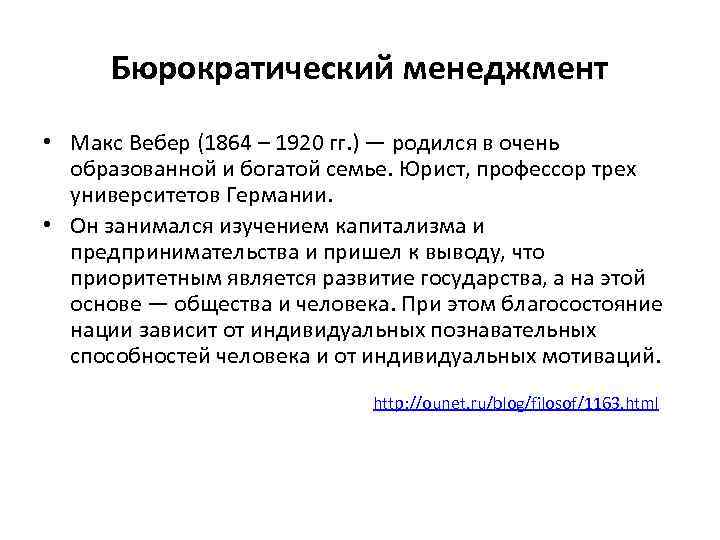 Бюрократический менеджмент

• Макс Вебер (1864 – 1920 гг.) — родился в очень образованной и богатой семье. Юрист, профессор трех университетов Германии.

• Он занимался изучением капитализма и предпринимательства и пришел к выводу, что приоритетным является развитие государства, а на этой основе — общества и человека. При этом благосостояние нации зависит от индивидуальных познавательных способностей человека и от индивидуальных мотиваций.

http://ounet.ru/blog/filosof/1163.html